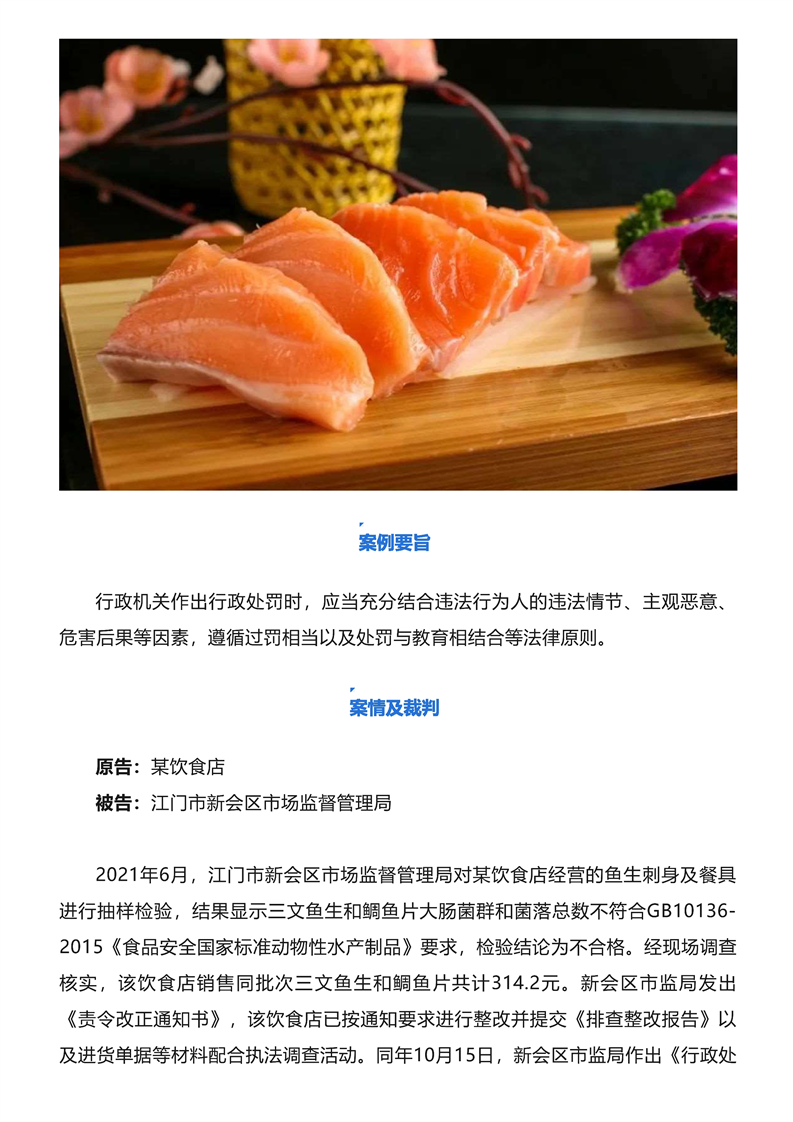 案例要旨

行政机关作出行政处罚时，应当充分结合违法行为人的违法情节、主观恶意、危害后果等因素，遵循过罚相当以及处罚与教育相结合等法律原则。

案情及裁判

原告：某饮食店

被告：江门市新会区市场监督管理局

2021年6月，江门市新会区市场监督管理局对某饮食店经营的鱼生刺身及餐具进行抽样检验，结果显示三文鱼生和鲷鱼片大肠菌群和菌落总数不符合GB10136-2015《食品安全国家标准动物性水产制品》要求，检验结论为不合格。经现场调查核实，该饮食店销售同批次三文鱼生和鲷鱼片共计314.2元。新会区市监局发出《责令改正通知书》，该饮食店已按通知要求进行整改并提交《排查整改报告》以及进货单据等材料配合执法调查活动。同年10月15日，新会区市监局作出《行政处